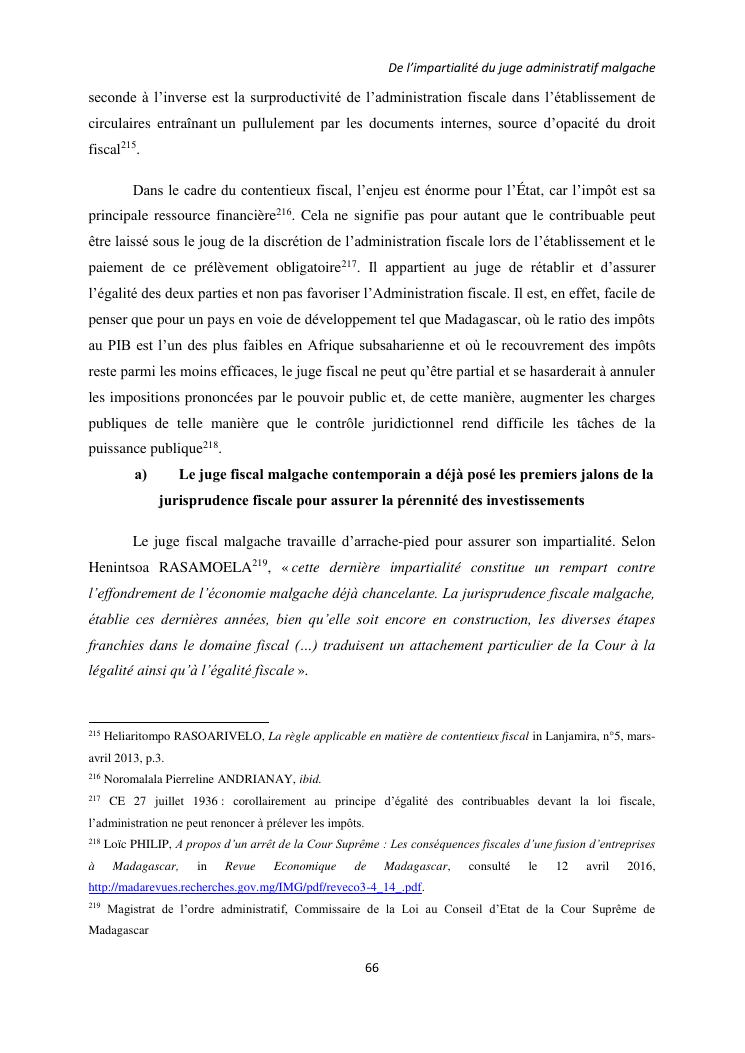 De l'impartialité du juge administratif malgache

seconde à l'inverse est la surproductivité de l'administration fiscale dans l'établissement de circulaires entraînant un pullulement par les documents internes, source d'opacité du droit fiscal$^{215}$.

Dans le cadre du contentieux fiscal, l'enjeu est énorme pour l'État, car l'impôt est sa principale ressource financière$^{216}$. Cela ne signifie pas pour autant que le contribuable peut être laissé sous le joug de la discrétion de l'administration fiscale lors de l'établissement et le paiement de ce prélèvement obligatoire$^{217}$. Il appartient au juge de rétablir et d'assurer l'égalité des deux parties et non pas favoriser l'Administration fiscale. Il est, en effet, facile de penser que pour un pays en voie de développement tel que Madagascar, où le ratio des impôts au PIB est l'un des plus faibles en Afrique subsaharienne et où le recouvrement des impôts reste parmi les moins efficaces, le juge fiscal ne peut qu'être partial et se hasarderait à annuler les impositions prononcées par le pouvoir public et, de cette manière, augmenter les charges publiques de telle manière que le contrôle juridictionnel rend difficile les tâches de la puissance publique$^{218}$.

a) Le juge fiscal malgache contemporain a déjà posé les premiers jalons de la jurisprudence fiscale pour assurer la pérennité des investissements

Le juge fiscal malgache travaille d'arrache-pied pour assurer son impartialité. Selon Henintsoa RASAMOELA$^{219}$, « cette dernière impartialité constitue un rempart contre l'effondrement de l'économie malgache déjà chancelante. La jurisprudence fiscale malgache, établie ces dernières années, bien qu'elle soit encore en construction, les diverses étapes franchies dans le domaine fiscal (...) traduisent un attachement particulier de la Cour à la légalité ainsi qu'à l'égalité fiscale ».

$^{215}$ Heliaritompo RASOARIVELO, La règle applicable en matière de contentieux fiscal in Lanjamira, n°5, mars-avril 2013, p.3.

$^{216}$ Noromalala Pierreline ANDRIANAY, ibid.

$^{217}$ CE 27 juillet 1936 : corollairement au principe d'égalité des contribuables devant la loi fiscale, l'administration ne peut renoncer à prélever les impôts.

$^{218}$ Loïc PHILIP, A propos d'un arrêt de la Cour Suprême : Les conséquences fiscales d'une fusion d'entreprises à Madagascar, in Revue Economique de Madagascar, consulté le 12 avril 2016, http://madarevues.recherches.gov.mg/IMG/pdf/reveco3-4_14_.pdf.

$^{219}$ Magistrat de l'ordre administratif, Commissaire de la Loi au Conseil d'Etat de la Cour Suprême de Madagascar

66